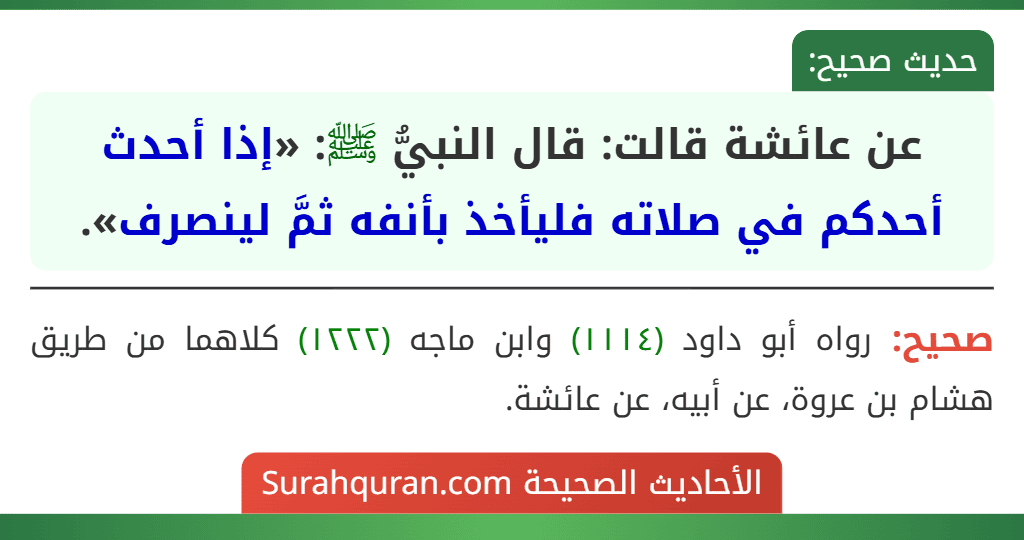 حديث صحيح:

عن عائشة قالت: قال النبيُّ ﷺ: «إذا أحدث أحدكم في صلاته فليأخذ بأنفه ثمَّ لينصرف».

صحيح: رواه أبو داود (١١١٤) وابن ماجه (١٢٢٢) كلاهما من طريق هشام بن عروة، عن أبيه، عن عائشة.

الأحاديث الصحيحة Surahquran.com